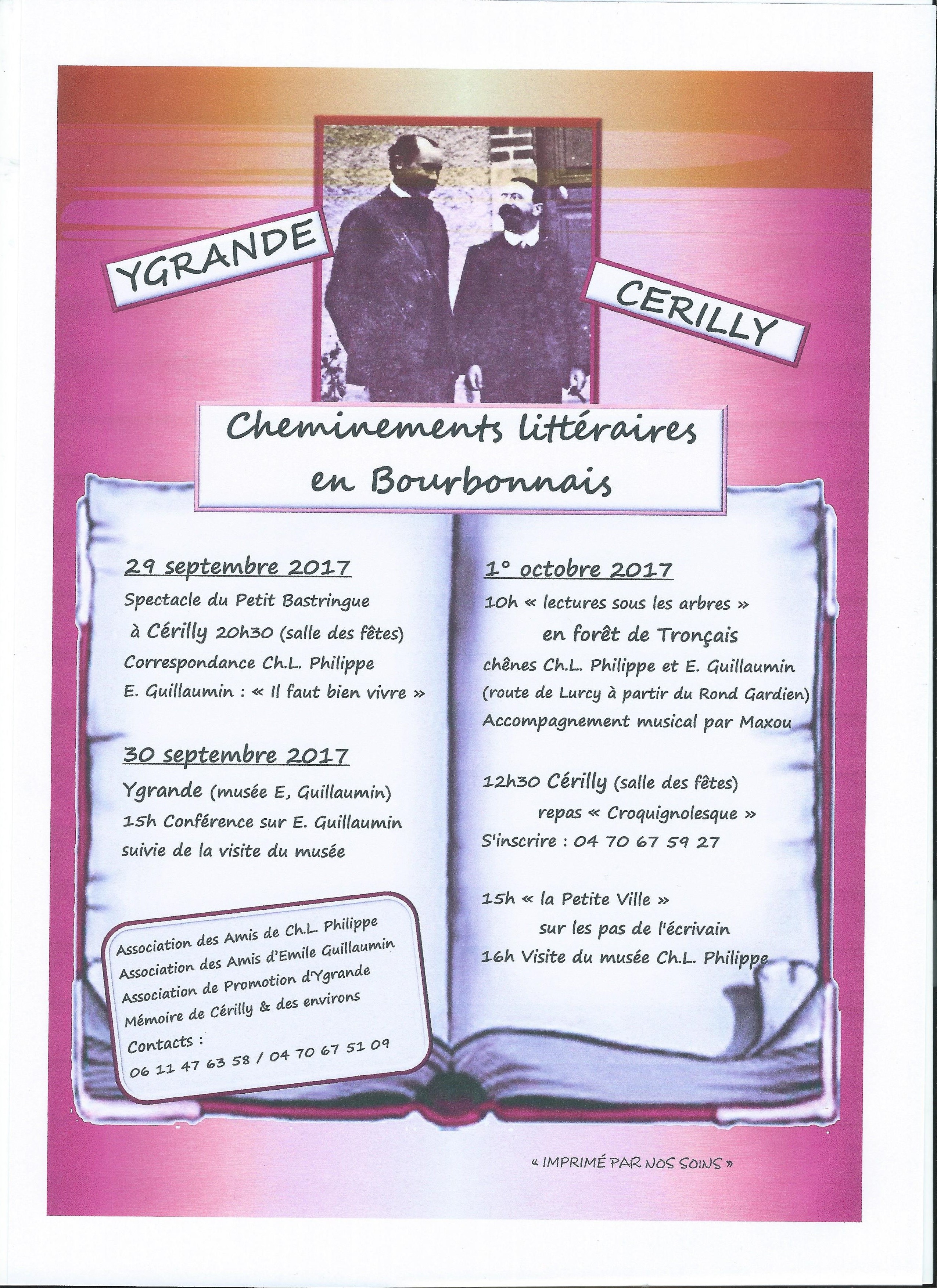 YGRANDE

CERILLY

Cheminements littéraires en Bourbonnais

29 septembre 2017
Spectacle du Petit Bastringue
à Cérilly 20h30 (salle des fêtes)
Correspondance Ch.L. Philippe
E. Guillaumin : « Il faut bien vivre »

30 septembre 2017
Ygrande (musée E, Guillaumin)
15h Conférence sur E. Guillaumin
suivie de la visite du musée

Association des Amis de Ch.L. Philippe
Association des Amis d'Emile Guillaumin
Association de Promotion d'Ygrande
Mémoire de Cérilly & des environs
Contacts :
06 11 47 63 58 / 04 70 67 51 09

1° octobre 2017
10h « lectures sous les arbres »
en forêt de Tronçais
chênes Ch.L. Philippe et E. Guillaumin
(route de Lurcy à partir du Rond Gardien)
Accompagnement musical par Maxou

12h30 Cérilly (salle des fêtes)
repas « Croquignolesque »
S'inscrire : 04 70 67 59 27

15h « la Petite Ville »
sur les pas de l'écrivain
16h Visite du musée Ch.L. Philippe

« IMPRIMÉ PAR NOS SOINS »